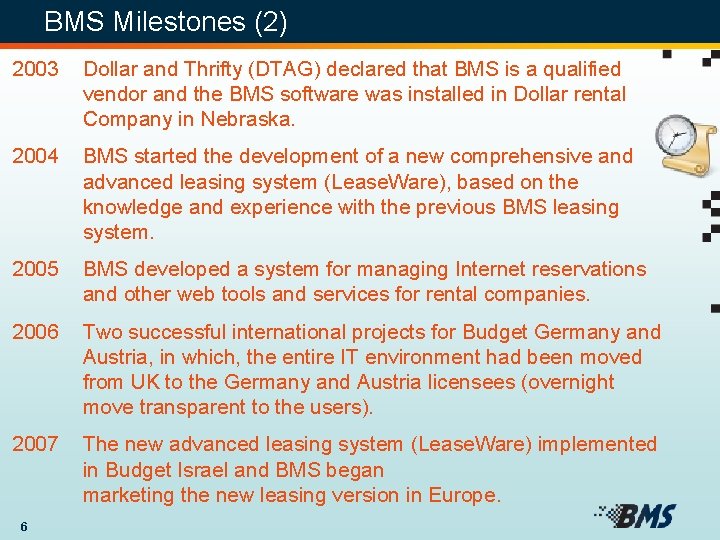 BMS Milestones (2)

2003 Dollar and Thrifty (DTAG) declared that BMS is a qualified vendor and the BMS software was installed in Dollar rental Company in Nebraska.

2004 BMS started the development of a new comprehensive and advanced leasing system (LeaseWare), based on the knowledge and experience with the previous BMS leasing system.

2005 BMS developed a system for managing Internet reservations and other web tools and services for rental companies.

2006 Two successful international projects for Budget Germany and Austria, in which, the entire IT environment had been moved from UK to the Germany and Austria licensees (overnight move transparent to the users).

2007 The new advanced leasing system (LeaseWare) implemented in Budget Israel and BMS began
marketing the new leasing version in Europe.

6

BMS